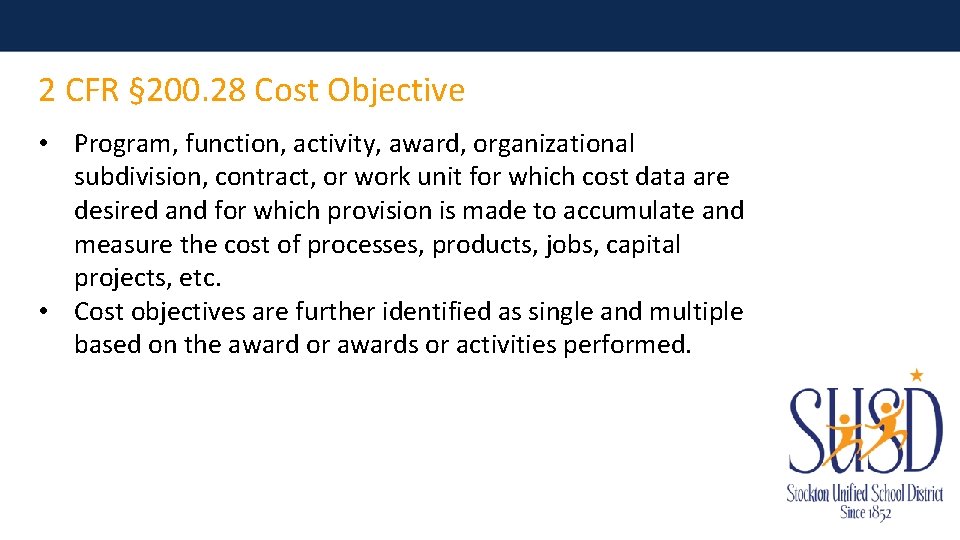 2 CFR §200.28 Cost Objective

• Program, function, activity, award, organizational subdivision, contract, or work unit for which cost data are desired and for which provision is made to accumulate and measure the cost of processes, products, jobs, capital projects, etc.
• Cost objectives are further identified as single and multiple based on the award or awards or activities performed.

SUSD
Stockton Unified School District
Since 1852